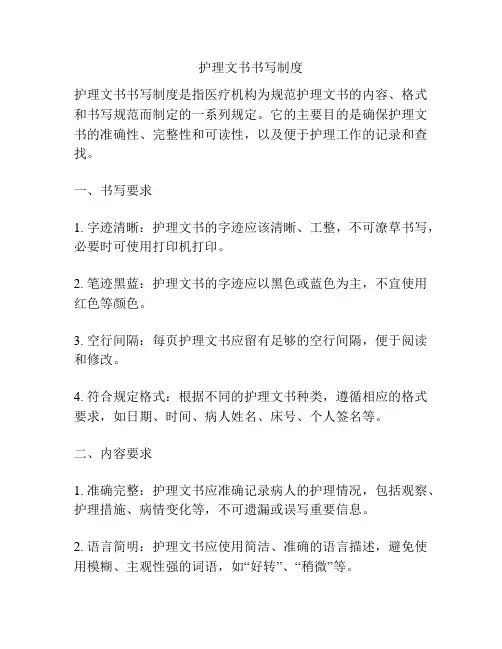 护理文书书写制度

护理文书书写制度是指医疗机构为规范护理文书的内容、格式和书写规范而制定的一系列规定。它的主要目的是确保护理文书的准确性、完整性和可读性，以及便于护理工作的记录和查找。

一、书写要求

1. 字迹清晰：护理文书的字迹应该清晰、工整，不可潦草书写，必要时可使用打印机打印。

2. 笔迹黑蓝：护理文书的字迹应以黑色或蓝色为主，不宜使用红色等颜色。

3. 空行间隔：每页护理文书应留有足够的空行间隔，便于阅读和修改。

4. 符合规定格式：根据不同的护理文书种类，遵循相应的格式要求，如日期、时间、病人姓名、床号、个人签名等。

二、内容要求

1. 准确完整：护理文书应准确记录病人的护理情况，包括观察、护理措施、病情变化等，不可遗漏或误写重要信息。

2. 语言简明：护理文书应使用简洁、准确的语言描述，避免使用模糊、主观性强的词语，如“好转”、“稍微”等。